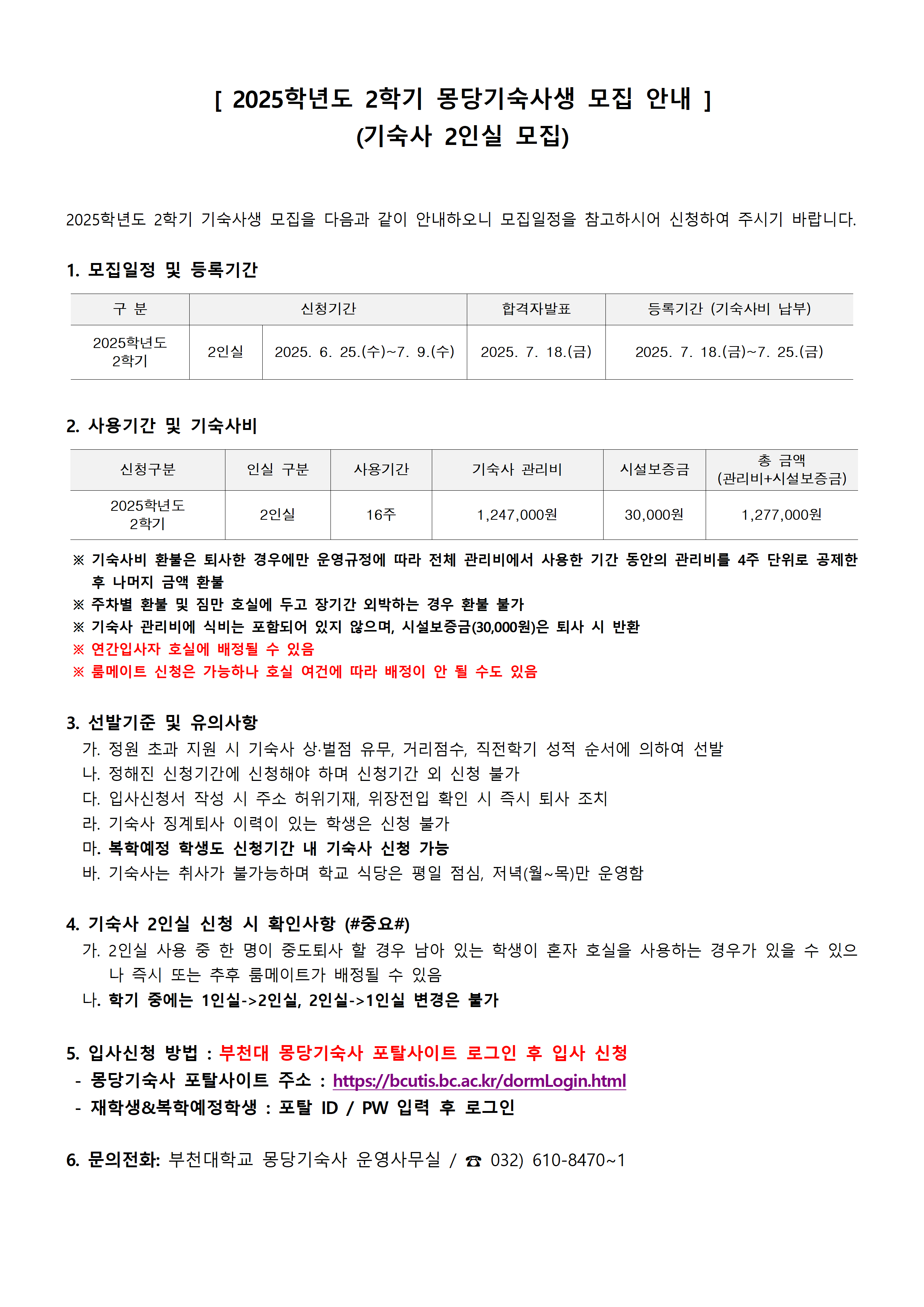 [ 2025학년도 2학기 몽당기숙사생 모집 안내 ]
(기숙사 2인실 모집)

2025학년도 2학기 기숙사생 모집을 다음과 같이 안내하오니 모집일정을 참고하시어 신청하여 주시기 바랍니다.

1. 모집일정 및 등록기간

| 구 분 | 신청기간 | | 합격자발표 | 등록기간 (기숙사비 납부) |
|---|---|---|---|---|
| 2025학년도 2학기 | 2인실 | 2025. 6. 25.(수)~7. 9.(수) | 2025. 7. 18.(금) | 2025. 7. 18.(금)~7. 25.(금) |

2. 사용기간 및 기숙사비

| 신청구분 | 인실 구분 | 사용기간 | 기숙사 관리비 | 시설보증금 | 총 금액 (관리비+시설보증금) |
|---|---|---|---|---|---|
| 2025학년도 2학기 | 2인실 | 16주 | 1,247,000원 | 30,000원 | 1,277,000원 |

※ 기숙사비 환불은 퇴사한 경우에만 운영규정에 따라 전체 관리비에서 사용한 기간 동안의 관리비를 4주 단위로 공제한 후 나머지 금액 환불
※ 주차별 환불 및 짐만 호실에 두고 장기간 외박하는 경우 환불 불가
※ 기숙사 관리비에 식비는 포함되어 있지 않으며, 시설보증금(30,000원)은 퇴사 시 반환
※ 연간입사자 호실에 배정될 수 있음
※ 룸메이트 신청은 가능하나 호실 여건에 따라 배정이 안 될 수도 있음

3. 선발기준 및 유의사항
가. 정원 초과 지원 시 기숙사 상·벌점 유무, 거리점수, 직전학기 성적 순서에 의하여 선발
나. 정해진 신청기간에 신청해야 하며 신청기간 외 신청 불가
다. 입사신청서 작성 시 주소 허위기재, 위장전입 확인 시 즉시 퇴사 조치
라. 기숙사 징계퇴사 이력이 있는 학생은 신청 불가
마. 복학예정 학생도 신청기간 내 기숙사 신청 가능
바. 기숙사는 취사가 불가능하며 학교 식당은 평일 점심, 저녁(월~목)만 운영함

4. 기숙사 2인실 신청 시 확인사항 (#중요#)
가. 2인실 사용 중 한 명이 중도퇴사 할 경우 남아 있는 학생이 혼자 호실을 사용하는 경우가 있을 수 있으나 즉시 또는 추후 룸메이트가 배정될 수 있음
나. 학기 중에는 1인실->2인실, 2인실->1인실 변경은 불가

5. 입사신청 방법 : 부천대 몽당기숙사 포탈사이트 로그인 후 입사 신청
- 몽당기숙사 포탈사이트 주소 : https://bcutis.bc.ac.kr/dormLogin.html
- 재학생&복학예정학생 : 포탈 ID / PW 입력 후 로그인

6. 문의전화: 부천대학교 몽당기숙사 운영사무실 / ☎ 032) 610-8470~1